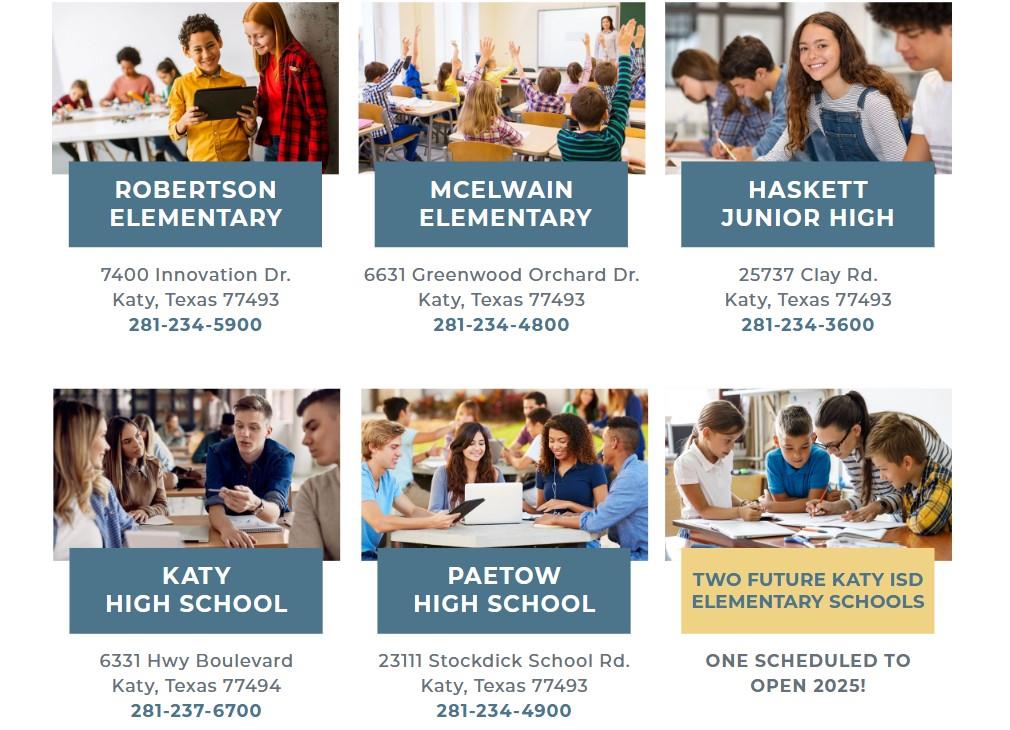 ROBERTSON ELEMENTARY

7400 Innovation Dr.
Katy, Texas 77493
281-234-5900

MCELWAIN ELEMENTARY

6631 Greenwood Orchard Dr.
Katy, Texas 77493
281-234-4800

HASKETT JUNIOR HIGH

25737 Clay Rd.
Katy, Texas 77493
281-234-3600

KATY HIGH SCHOOL

6331 Hwy Boulevard
Katy, Texas 77494
281-237-6700

PAETOW HIGH SCHOOL

23111 Stockdick School Rd.
Katy, Texas 77493
281-234-4900

TWO FUTURE KATY ISD ELEMENTARY SCHOOLS

ONE SCHEDULED TO OPEN 2025!